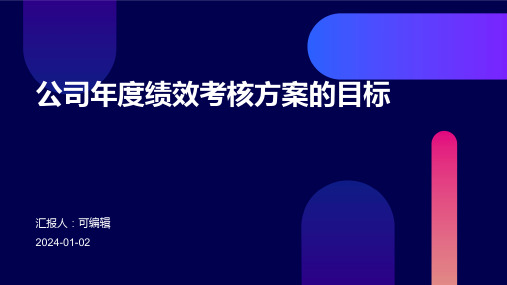 公司年度绩效考核方案的目标

汇报人：可编辑

2024-01-02